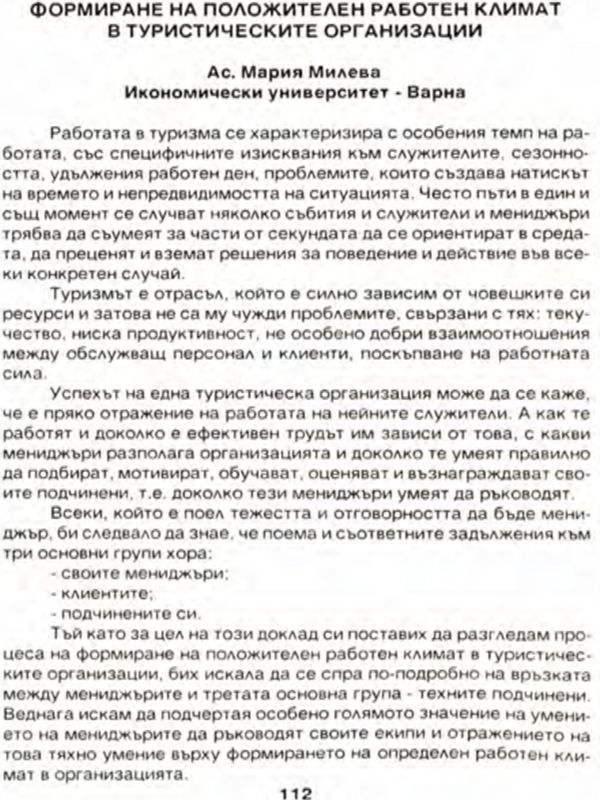 ФОРМИРАНЕ НА ПОЛОЖИТЕЛЕН РАБОТЕН КЛИМАТ
В ТУРИСТИЧЕСКИТЕ ОРГАНИЗАЦИИ

Ас. Мария Милева
Икономически университет - Варна

Работата в туризма се характеризира с особения темп на работата, със специфичните изисквания към служителите, сезонността, удължения работен ден, проблемите, които създава натискът на времето и непредвидимостта на ситуацията. Често пъти в един и същ момент се случват няколко събития и служители и мениджъри трябва да съумеят за части от секундата да се ориентират в средата, да преценят и вземат решения за поведение и действие във всеки конкретен случай.

Туризмът е отрасъл, който е силно зависим от човешките си ресурси и затова не са му чужди проблемите, свързани с тях: текучество, ниска продуктивност, не особено добри взаимоотношения между обслужващ персонал и клиенти, поскъпване на работната сила.

Успехът на една туристическа организация може да се каже, че е пряко отражение на работата на нейните служители. А как те работят и доколко е ефективен трудът им зависи от това, с какви мениджъри разполага организацията и доколко те умеят правилно да подбират, мотивират, обучават, оценяват и възнаграждават своите подчинени, т.е. доколко тези мениджъри умеят да ръководят.

Всеки, който е поел тежестта и отговорността да бъде мениджър, би следвало да знае, че поема и съответните задължения към три основни групи хора:
- своите мениджъри;
- клиентите;
- подчинените си.

Тъй като за цел на този доклад си поставих да разгледам процеса на формиране на положителен работен климат в туристическите организации, бих искала да се спра по-подробно на връзката между мениджърите и третата основна група - техните подчинени. Веднага искам да подчертая особено голямото значение на умението на мениджърите да ръководят своите екипи и отражението на това тяхно умение върху формирането на определен работен климат в организацията.

112